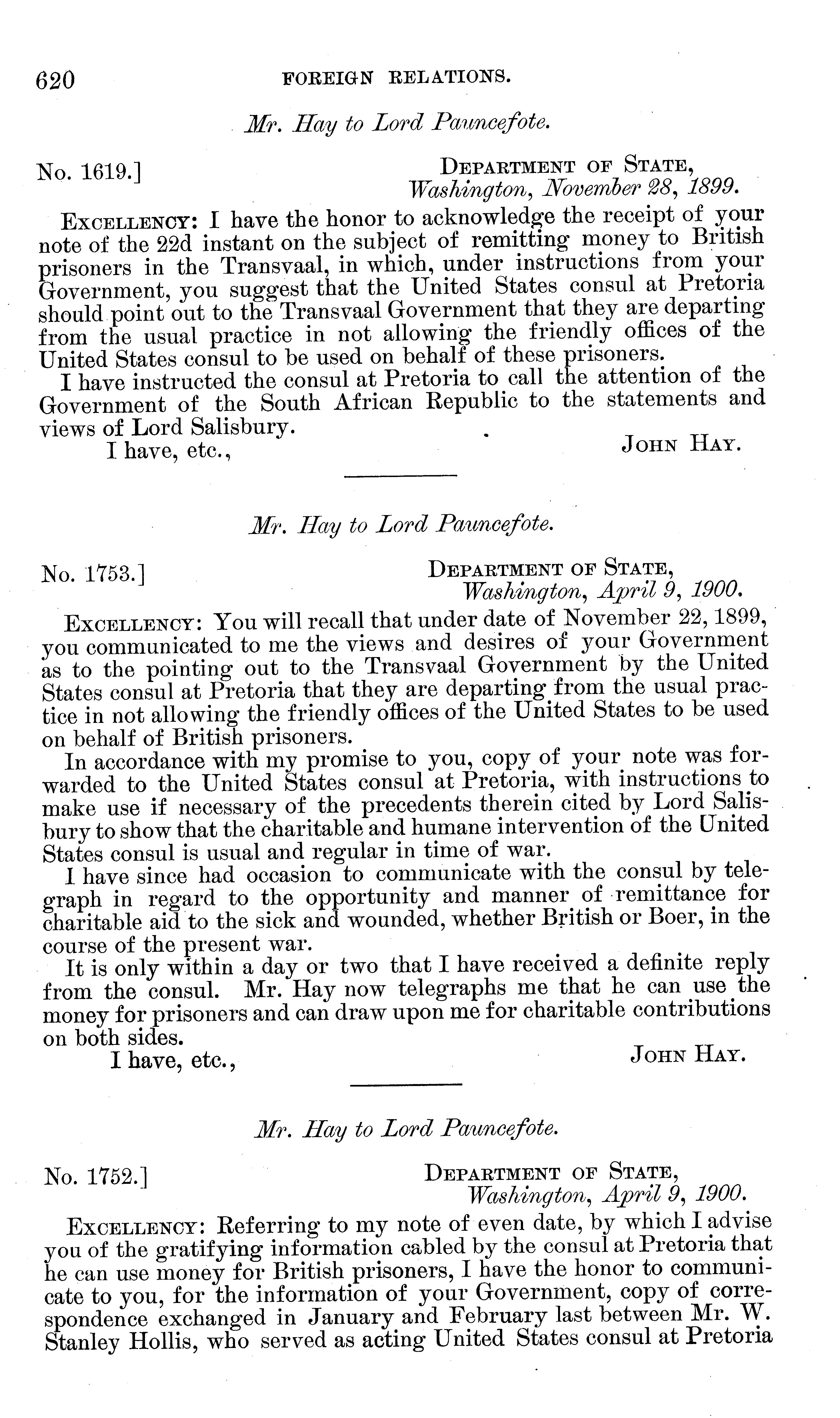 620 FOREIGN RELATIONS.

Mr. Hay to Lord Pauncefote.

No. 1619.] DEPARTMENT OF STATE,
Washington, November 28, 1899.

EXCELLENCY: I have the honor to acknowledge the receipt of your note of the 22d instant on the subject of remitting money to British prisoners in the Transvaal, in which, under instructions from your Government, you suggest that the United States consul at Pretoria should point out to the Transvaal Government that they are departing from the usual practice in not allowing the friendly offices of the United States consul to be used on behalf of these prisoners.

I have instructed the consul at Pretoria to call the attention of the Government of the South African Republic to the statements and views of Lord Salisbury.

I have, etc.,
JOHN HAY.

Mr. Hay to Lord Pauncefote.

No. 1753.] DEPARTMENT OF STATE,
Washington, April 9, 1900.

EXCELLENCY: You will recall that under date of November 22, 1899, you communicated to me the views and desires of your Government as to the pointing out to the Transvaal Government by the United States consul at Pretoria that they are departing from the usual practice in not allowing the friendly offices of the United States to be used on behalf of British prisoners.

In accordance with my promise to you, copy of your note was forwarded to the United States consul at Pretoria, with instructions to make use if necessary of the precedents therein cited by Lord Salisbury to show that the charitable and humane intervention of the United States consul is usual and regular in time of war.

I have since had occasion to communicate with the consul by telegraph in regard to the opportunity and manner of remittance for charitable aid to the sick and wounded, whether British or Boer, in the course of the present war.

It is only within a day or two that I have received a definite reply from the consul. Mr. Hay now telegraphs me that he can use the money for prisoners and can draw upon me for charitable contributions on both sides.

I have, etc.,
JOHN HAY.

Mr. Hay to Lord Pauncefote.

No. 1752.] DEPARTMENT OF STATE,
Washington, April 9, 1900.

EXCELLENCY: Referring to my note of even date, by which I advise you of the gratifying information cabled by the consul at Pretoria that he can use money for British prisoners, I have the honor to communicate to you, for the information of your Government, copy of correspondence exchanged in January and February last between Mr. W. Stanley Hollis, who served as acting United States consul at Pretoria